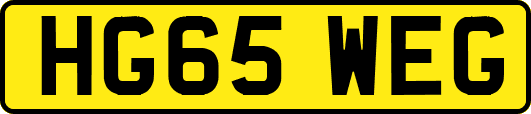 HG65 WEG